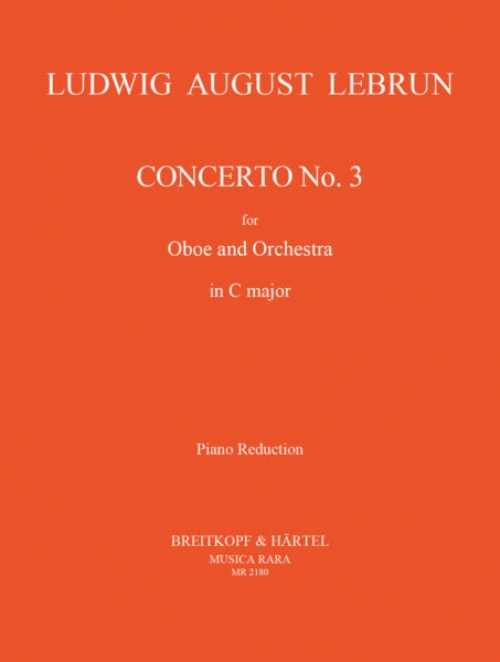 LUDWIG AUGUST LEBRUN

CONCERTO No. 3

for

Oboe and Orchestra

in C major

Piano Reduction

BREITKOPF & HÄRTEL
MUSICA RARA
MR 2180